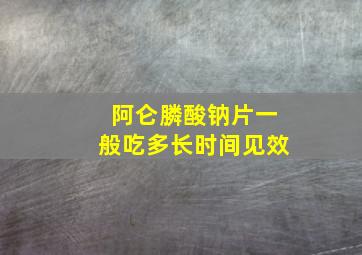 阿仑膦酸钠片一般吃多长时间见效